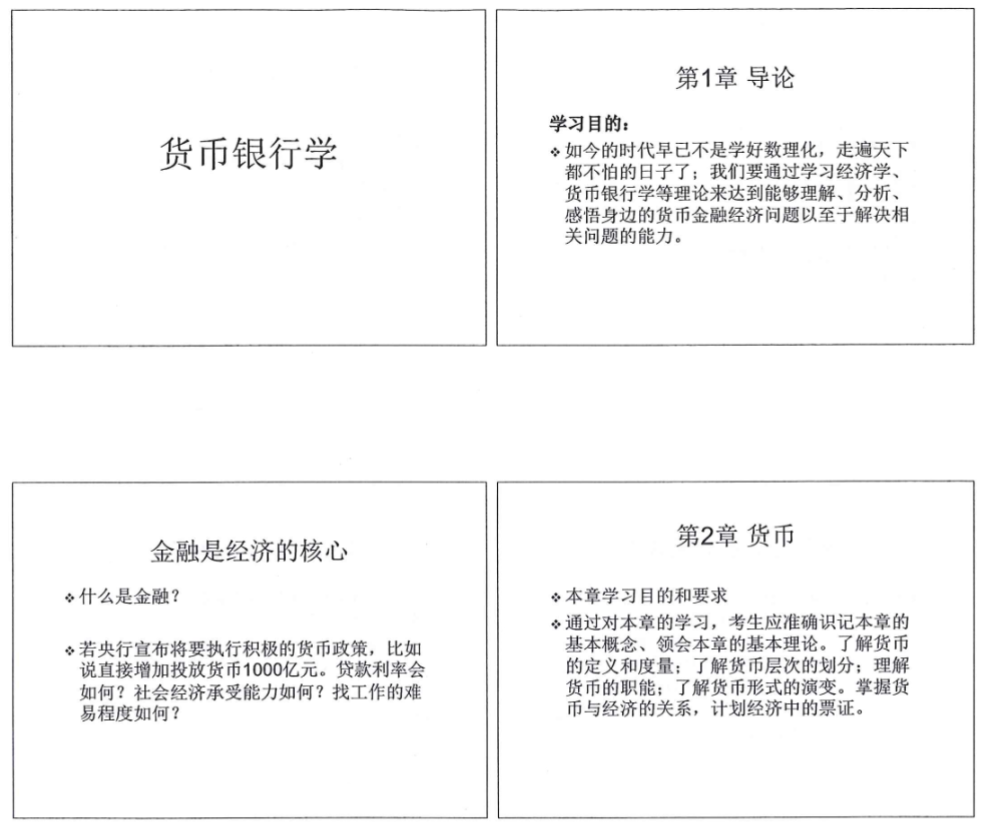 货币银行学

第1章 导论

学习目的：

❖ 如今的时代早已不是学好数理化，走遍天下都不怕的日子了；我们要通过学习经济学、货币银行学等理论来达到能够理解、分析、感悟身边的货币金融经济问题以至于解决相关问题的能力。

金融是经济的核心

❖ 什么是金融？

❖ 若央行宣布将要执行积极的货币政策，比如说直接增加投放货币1000亿元。贷款利率会如何？社会经济承受能力如何？找工作的难易程度如何？

第2章 货币

❖ 本章学习目的和要求

❖ 通过对本章的学习，考生应准确识记本章的基本概念、领会本章的基本理论。了解货币的定义和度量；了解货币层次的划分；理解货币的职能；了解货币形式的演变。掌握货币与经济的关系，计划经济中的票证。